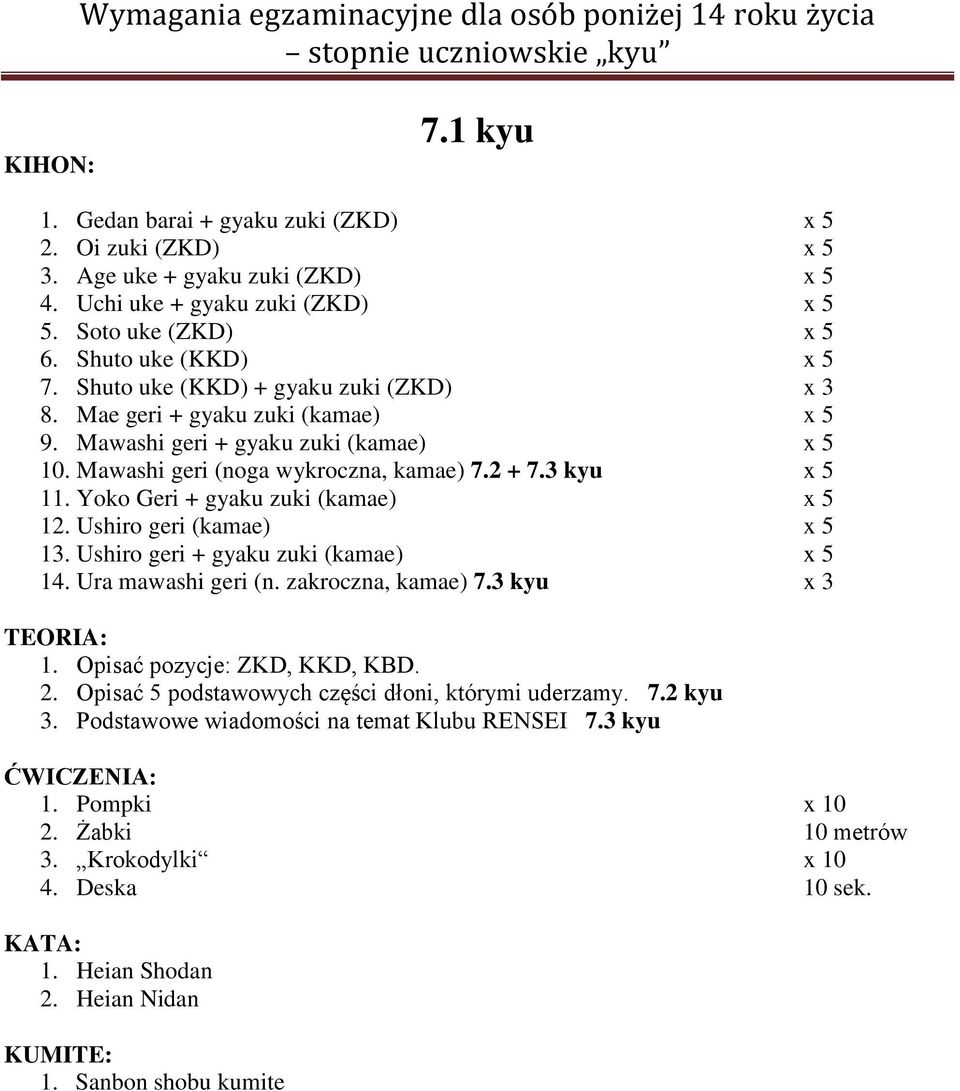 Wymagania egzaminacyjne dla osób poniżej 14 roku życia – stopnie uczniowskie „kyu”

7.1 kyu

KIHON:

1. Gedan barai + gyaku zuki (ZKD) x 5
2. Oi zuki (ZKD) x 5
3. Age uke + gyaku zuki (ZKD) x 5
4. Uchi uke + gyaku zuki (ZKD) x 5
5. Soto uke (ZKD) x 5
6. Shuto uke (KKD) x 5
7. Shuto uke (KKD) + gyaku zuki (ZKD) x 3
8. Mae geri + gyaku zuki (kamae) x 5
9. Mawashi geri + gyaku zuki (kamae) x 5
10. Mawashi geri (noga wykroczna, kamae) 7.2 + 7.3 kyu x 5
11. Yoko Geri + gyaku zuki (kamae) x 5
12. Ushiro geri (kamae) x 5
13. Ushiro geri + gyaku zuki (kamae) x 5
14. Ura mawashi geri (n. zakroczna, kamae) 7.3 kyu x 3

TEORIA:
1. Opisać pozycje: ZKD, KKD, KBD.
2. Opisać 5 podstawowych części dłoni, którymi uderzamy. 7.2 kyu
3. Podstawowe wiadomości na temat Klubu RENSEI 7.3 kyu

ĆWICZENIA:
1. Pompki x 10
2. Żabki 10 metrów
3. „Krokodylki“ x 10
4. Deska 10 sek.

KATA:
1. Heian Shodan
2. Heian Nidan

KUMITE:
1. Sanbon shobu kumite